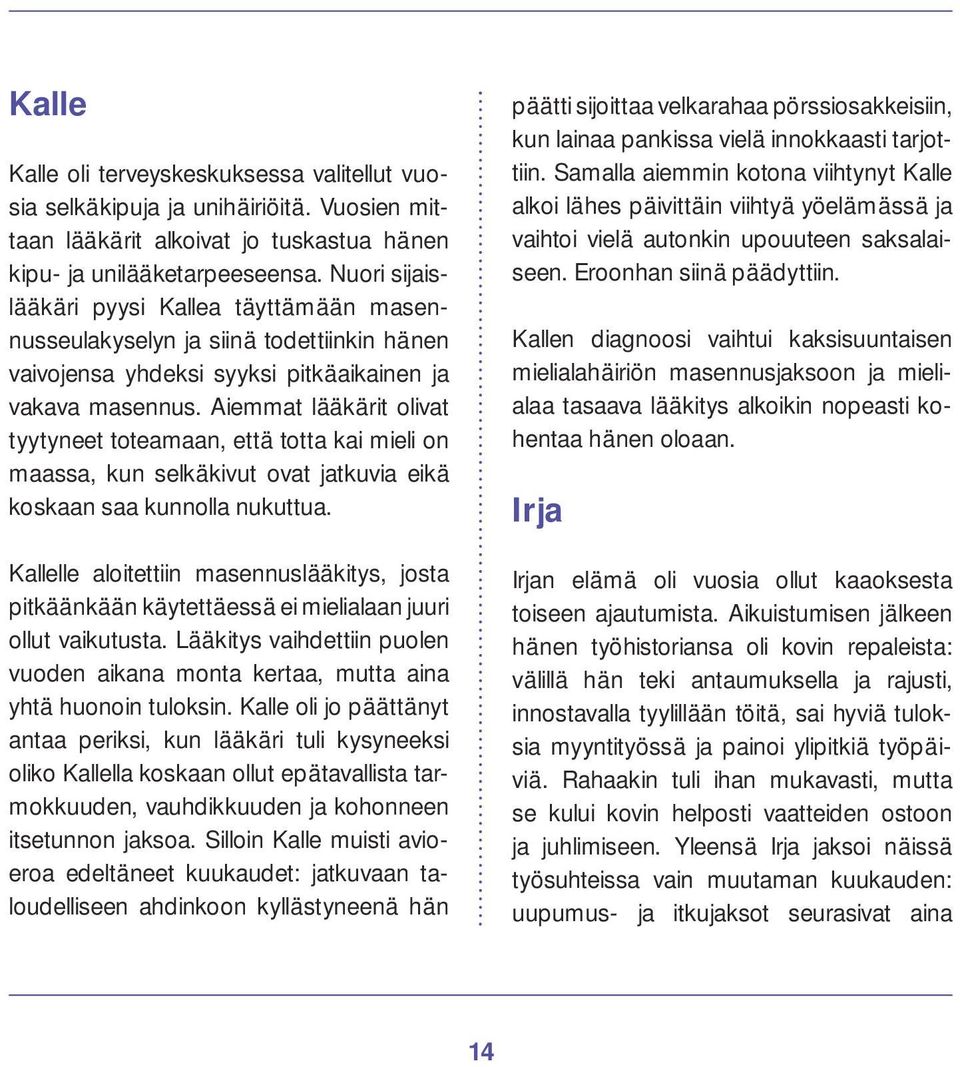 Kalle

Kalle oli terveyskeskuksessa valitellut vuosia selkäkipuja ja unihäiriöitä. Vuosien mittaan lääkärit alkoivat jo tuskastua hänen kipu- ja unilääketarpeeseensa. Nuori sijaislääkäri pyysi Kallea täyttämään masennusseulakyselyn ja siinä todettiinkin hänen vaivojensa yhdeksi syyksi pitkäaikainen ja vakava masennus. Aiemmat lääkärit olivat tyytyneet toteamaan, että totta kai mieli on maassa, kun selkäkivut ovat jatkuvia eikä koskaan saa kunnolla nukuttua.

Kallelle aloitettiin masennuslääkitys, josta pitkäänkään käytettäessä ei mielialaan juuri ollut vaikutusta. Lääkitys vaihdettiin puolen vuoden aikana monta kertaa, mutta aina yhtä huonoin tuloksin. Kalle oli jo päättänyt antaa periksi, kun lääkäri tuli kysyneeksi oliko Kallella koskaan ollut epätavallista tarmokkuuden, vauhdikkuuden ja kohonneen itsetunnon jaksoa. Silloin Kalle muisti avioeroa edeltäneet kuukaudet: jatkuvaan taloudelliseen ahdinkoon kyllästyneenä hän päätti sijoittaa velkarahaa pörssiosakkeisiin, kun lainaa pankissa vielä innokkaasti tarjottiin. Samalla aiemmin kotona viihtynyt Kalle alkoi lähes päivittäin viihtyä yöelämässä ja vaihtoi vielä autonkin upouuteen saksalaiseen. Eroonhan siinä päädyttiin.

Kallen diagnoosi vaihtui kaksisuuntaisen mielialahäiriön masennusjaksoon ja mielialaa tasaava lääkitys alkoikin nopeasti kohentaa hänen oloaan.

Irja

Irjan elämä oli vuosia ollut kaaoksesta toiseen ajautumista. Aikuistumisen jälkeen hänen työhistoriansa oli kovin repaleista: välillä hän teki antaumuksella ja rajusti, innostavalla tyylillään töitä, sai hyviä tuloksia myyntityössä ja painoi ylipitkiä työpäiviä. Rahaakin tuli ihan mukavasti, mutta se kului kovin helposti vaatteiden ostoon ja juhlimiseen. Yleensä Irja jaksoi näissä työsuhteissa vain muutaman kuukauden: uupumus- ja itkujaksot seurasivat aina

14